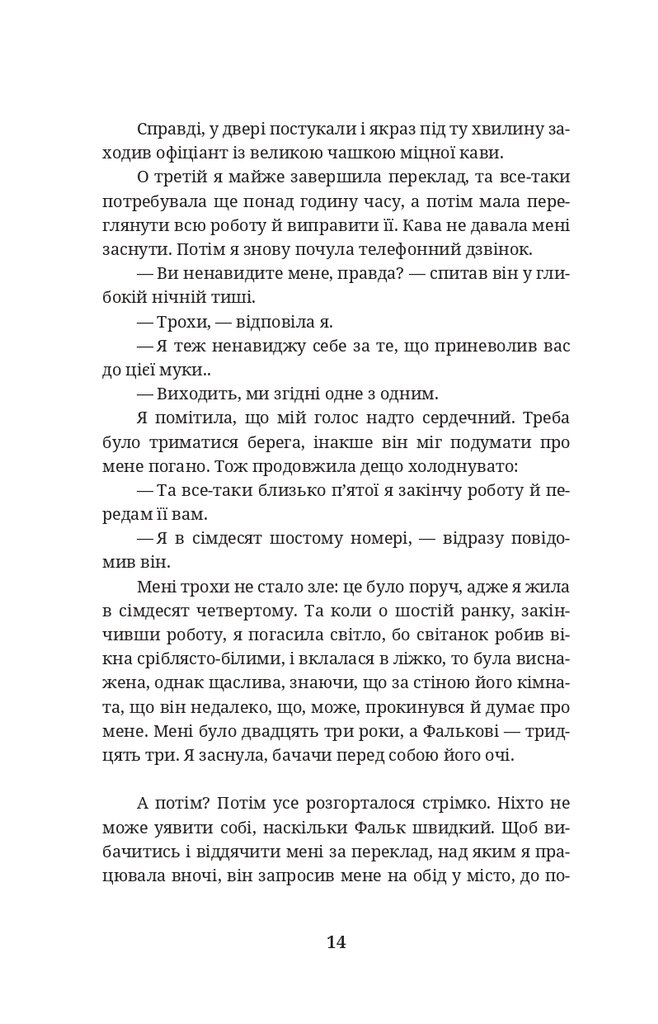 Справді, у двері постукали і якраз під ту хвилину заходив офіціант із великою чашкою міцної кави.

О третій я майже завершила переклад, та все-таки потребувала ще понад годину часу, а потім мала переглянути всю роботу й виправити її. Кава не давала мені заснути. Потім я знову почула телефонний дзвінок.

— Ви ненавидите мене, правда? — спитав він у глибокій нічній тиші.

— Трохи, — відповіла я.

— Я теж ненавиджу себе за те, що приневолив вас до цієї муки..

— Виходить, ми згідні одне з одним.

Я помітила, що мій голос надто сердечний. Треба було триматися берега, інакше він міг подумати про мене погано. Тож продовжила дещо холоднувато:

— Та все-таки близько п'ятої я закінчу роботу й передам її вам.

— Я в сімдесят шостому номері, — відразу повідомив він.

Мені трохи не стало зле: це було поруч, адже я жила в сімдесят четвертому. Та коли о шостій ранку, закінчивши роботу, я погасила світло, бо світанок робив вікна сріблясто-білими, і вклалася в ліжко, то була виснажена, однак щаслива, знаючи, що за стіною його кімната, що він недалеко, що, може, прокинувся й думає про мене. Мені було двадцять три роки, а Фалькові — тридцять три. Я заснула, бачачи перед собою його очі.

А потім? Потім усе розгорталося стрімко. Ніхто не може уявити собі, наскільки Фальк швидкий. Щоб вибачитись і віддячити мені за переклад, над яким я працювала вночі, він запросив мене на обід у місто, до по-

14